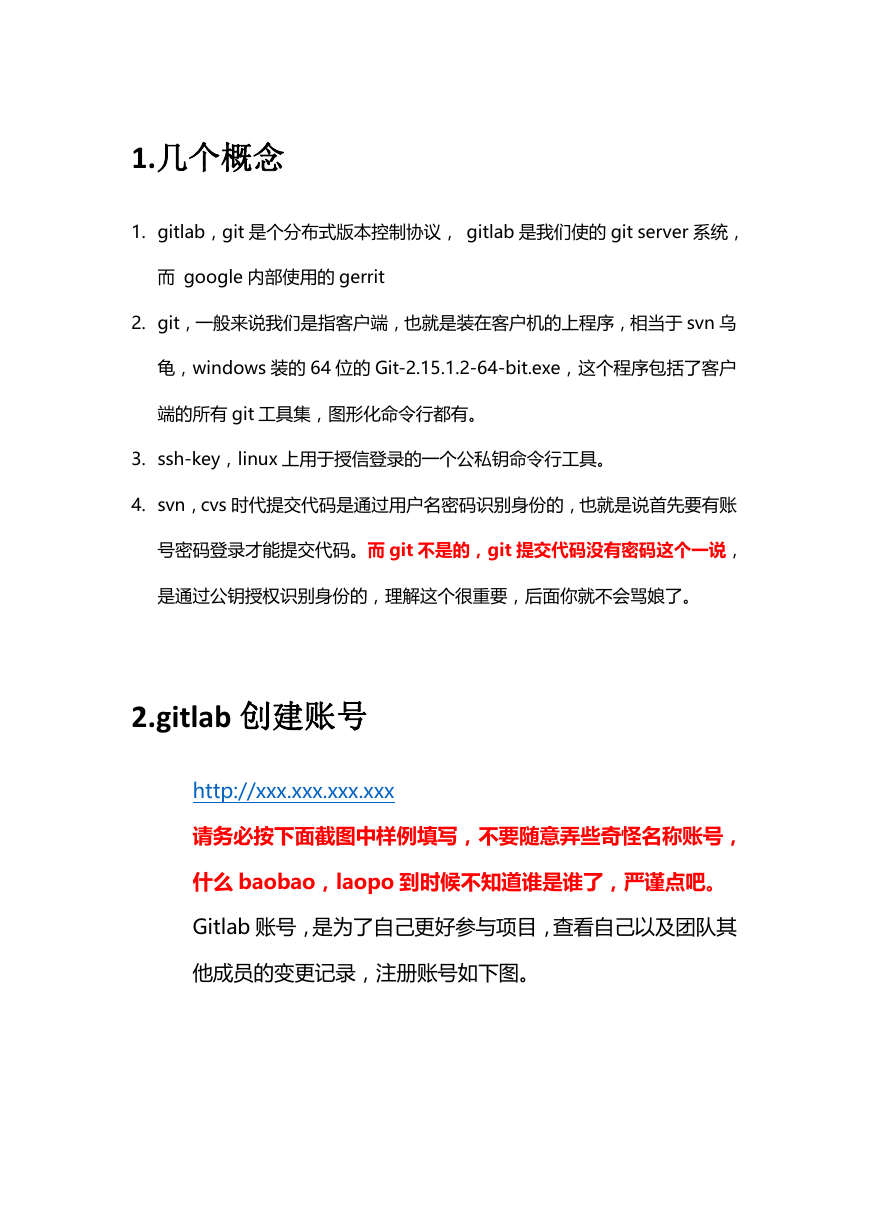 1.几个概念

1. gitlab，git 是个分布式版本控制协议， gitlab 是我们使的 git server 系统，而 google 内部使用的 gerrit
2. git，一般来说我们是指客户端，也就是装在客户机的上程序，相当于 svn 乌龟，windows 装的 64 位的 Git-2.15.1.2-64-bit.exe，这个程序包括了客户端的所有 git 工具集，图形化命令行都有。
3. ssh-key，linux 上用于授信登录的一个公私钥命令行工具。
4. svn，cvs 时代提交代码是通过用户名密码识别身份的，也就是说首先要有账号密码登录才能提交代码。而 git 不是的，git 提交代码没有密码这个一说，是通过公钥授权识别身份的，理解这个很重要，后面你就不会骂娘了。

2.gitlab 创建账号

http://xxx.xxx.xxx.xxx
请务必按下面截图中样例填写，不要随意弄些奇怪名称账号，什么 baobao，laopo 到时候不知道谁是谁了，严谨点吧。
Gitlab 账号，是为了自己更好参与项目，查看自己以及团队其他成员的变更记录，注册账号如下图。